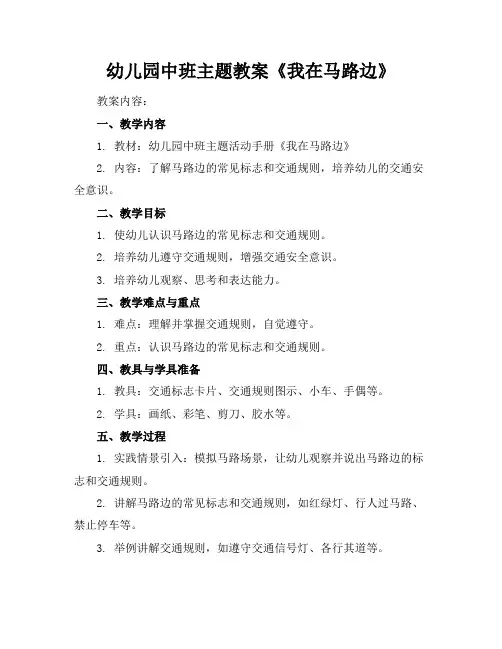 幼儿园中班主题教案《我在马路边》

教案内容：

一、教学内容

1. 教材：幼儿园中班主题活动手册《我在马路边》

2. 内容：了解马路边的常见标志和交通规则，培养幼儿的交通安全意识。

二、教学目标

1. 使幼儿认识马路边的常见标志和交通规则。

2. 培养幼儿遵守交通规则，增强交通安全意识。

3. 培养幼儿观察、思考和表达能力。

三、教学难点与重点

1. 难点：理解并掌握交通规则，自觉遵守。

2. 重点：认识马路边的常见标志和交通规则。

四、教具与学具准备

1. 教具：交通标志卡片、交通规则图示、小车、手偶等。

2. 学具：画纸、彩笔、剪刀、胶水等。

五、教学过程

1. 实践情景引入：模拟马路场景，让幼儿观察并说出马路边的标志和交通规则。

2. 讲解马路边的常见标志和交通规则，如红绿灯、行人过马路、禁止停车等。

3. 举例讲解交通规则，如遵守交通信号灯、各行其道等。